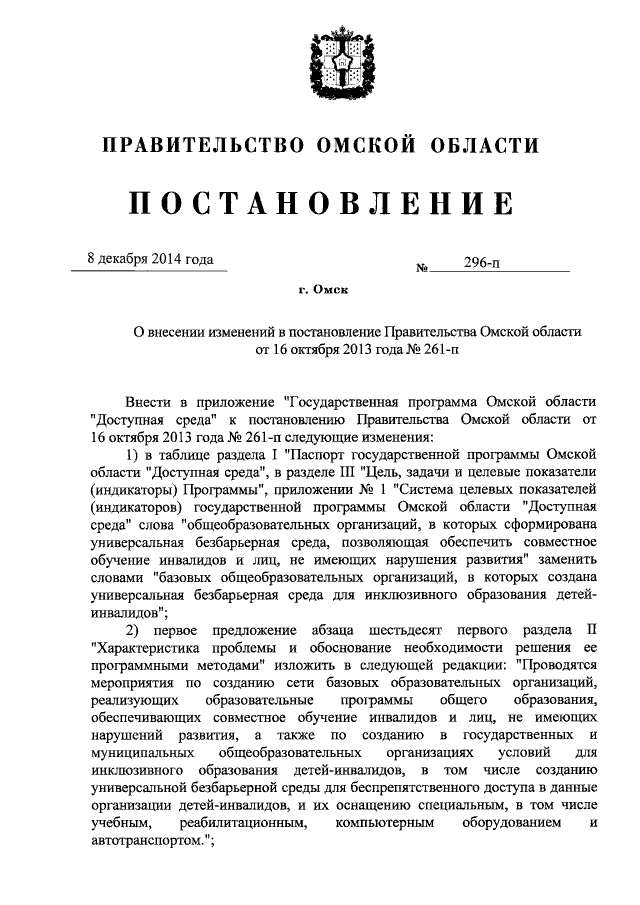 ПРАВИТЕЛЬСТВО ОМСКОЙ ОБЛАСТИ

ПОСТАНОВЛЕНИЕ

8 декабря 2014 года № 296-п

г. Омск

О внесении изменений в постановление Правительства Омской области от 16 октября 2013 года № 261-п

Внести в приложение "Государственная программа Омской области "Доступная среда" к постановлению Правительства Омской области от 16 октября 2013 года № 261-п следующие изменения:

1) в таблице раздела I "Паспорт государственной программы Омской области "Доступная среда", в разделе III "Цель, задачи и целевые показатели (индикаторы) Программы", приложении № 1 "Система целевых показателей (индикаторов) государственной программы Омской области "Доступная среда" слова "общеобразовательных организаций, в которых сформирована универсальная безбарьерная среда, позволяющая обеспечить совместное обучение инвалидов и лиц, не имеющих нарушения развития" заменить словами "базовых общеобразовательных организаций, в которых создана универсальная безбарьерная среда для инклюзивного образования детей-инвалидов";

2) первое предложение абзаца шестьдесят первого раздела II "Характеристика проблемы и обоснование необходимости решения ее программными методами" изложить в следующей редакции: "Проводятся мероприятия по созданию сети базовых образовательных организаций, реализующих образовательные программы общего образования, обеспечивающих совместное обучение инвалидов и лиц, не имеющих нарушений развития, а также по созданию в государственных и муниципальных общеобразовательных организациях условий для инклюзивного образования детей-инвалидов, в том числе созданию универсальной безбарьерной среды для беспрепятственного доступа в данные организации детей-инвалидов, и их оснащению специальным, в том числе учебным, реабилитационным, компьютерным оборудованием и автотранспортом.";